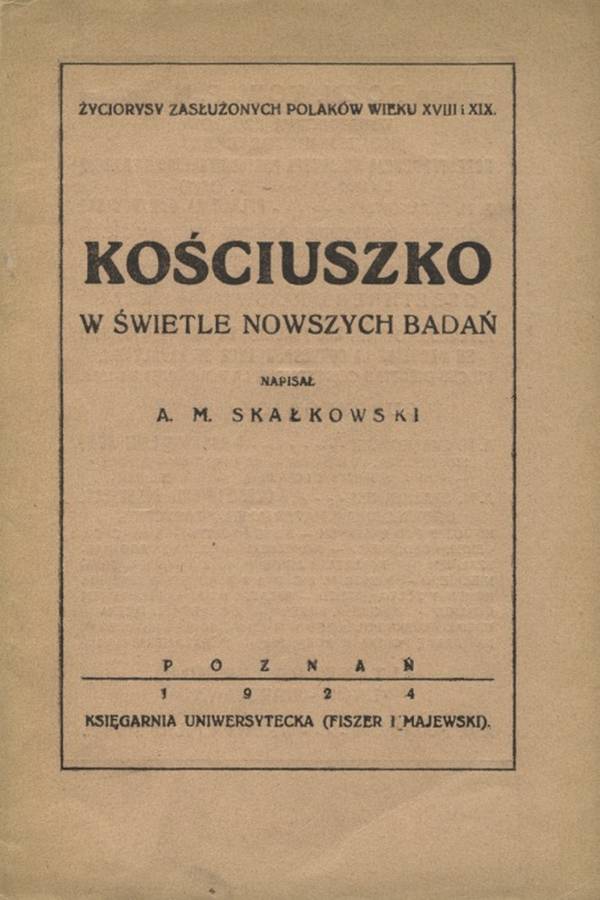 ŻYCIORYSY ZASŁUŻONYCH POLAKÓW WIEKU XVIII i XIX.

KOŚCIUSZKO

W ŚWIETLE NOWSZYCH BADAŃ

NAPISAŁ

A. M. SKAŁKOWSKI

POZNAŃ

1924

KSIĘGARNIA UNIWERSYTECKA (FISZER I MAJEWSKI).